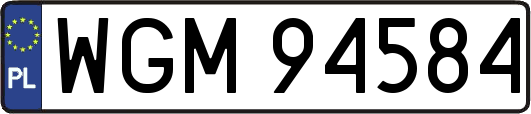 PL
WGM 94584